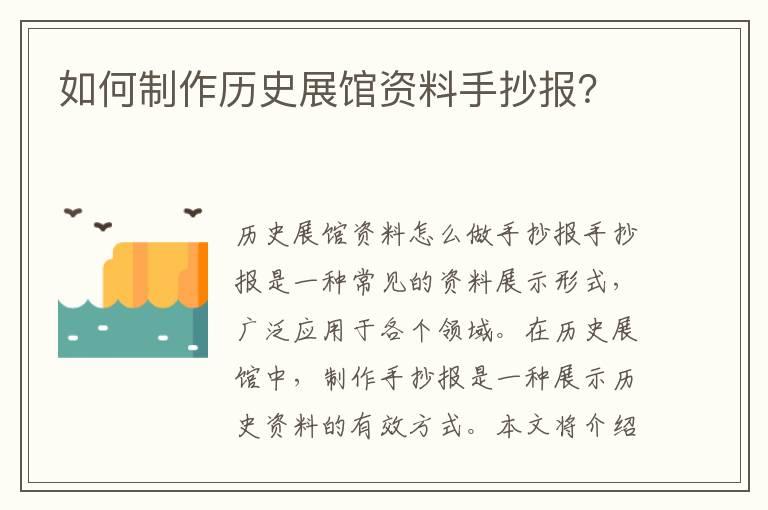 如何制作历史展馆资料手抄报？

历史展馆资料怎么做手抄报手抄报是一种常见的资料展示形式，广泛应用于各个领域。在历史展馆中，制作手抄报是一种展示历史资料的有效方式。本文将介绍